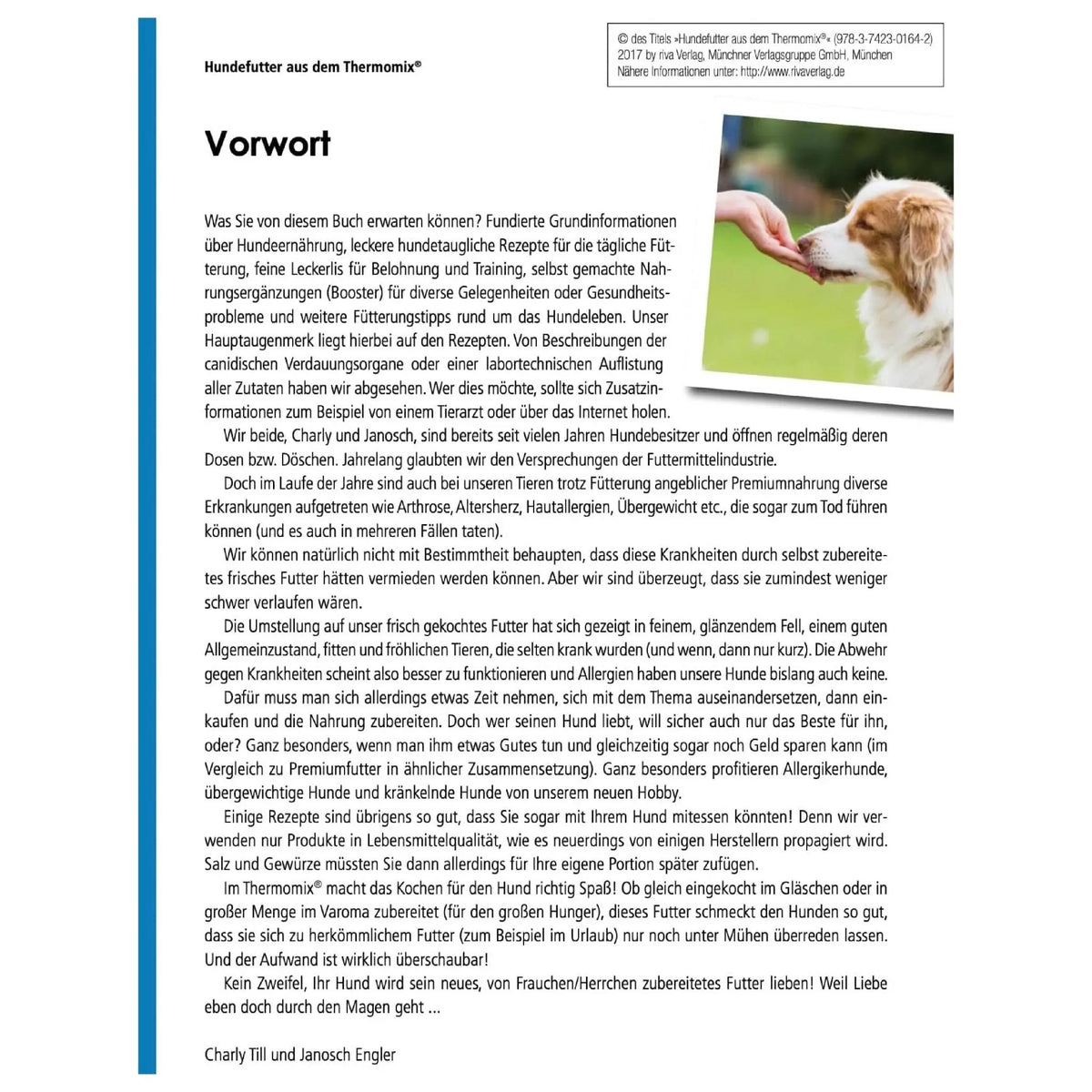 Hundefutter aus dem Thermomix®

© des Titels »Hundefutter aus dem Thermomix®« (978-3-7423-0164-2) 2017 by riva Verlag, Münchner Verlagsgruppe GmbH, München Nähere Informationen unter: http://www.rivaverlag.de

Vorwort

Was Sie von diesem Buch erwarten können? Fundierte Grundinformationen über Hundeernährung, leckere hundetaugliche Rezepte für die tägliche Fütterung, feine Leckerlis für Belohnung und Training, selbst gemachte Nahrungsergänzungen (Booster) für diverse Gelegenheiten oder Gesundheitsprobleme und weitere Fütterungstipps rund um das Hundeleben. Unser Hauptaugenmerk liegt hierbei auf den Rezepten. Von Beschreibungen der canidischen Verdauungsorgane oder einer labortechnischen Auflistung aller Zutaten haben wir abgesehen. Wer dies möchte, sollte sich Zusatzinformationen zum Beispiel von einem Tierarzt oder über das Internet holen.

Wir beide, Charly und Janosch, sind bereits seit vielen Jahren Hundebesitzer und öffnen regelmäßig deren Dosen bzw. Döschen. Jahrelang glaubten wir den Versprechungen der Futtermittelindustrie.

Doch im Laufe der Jahre sind auch bei unseren Tieren trotz Fütterung angeblicher Premiumnahrung diverse Erkrankungen aufgetreten wie Arthrose, Altersherz, Hautallergien, Übergewicht etc., die sogar zum Tod führen können (und es auch in mehreren Fällen taten).

Wir können natürlich nicht mit Bestimmtheit behaupten, dass diese Krankheiten durch selbst zubereitetes frisches Futter hätten vermieden werden können. Aber wir sind überzeugt, dass sie zumindest weniger schwer verlaufen wären.

Die Umstellung auf unser frisch gekochtes Futter hat sich gezeigt in feinem, glänzendem Fell, einem guten Allgemeinzustand, fitten und fröhlichen Tieren, die selten krank wurden (und wenn, dann nur kurz). Die Abwehr gegen Krankheiten scheint also besser zu funktionieren und Allergien haben unsere Hunde bislang auch keine.

Dafür muss man sich allerdings etwas Zeit nehmen, sich mit dem Thema auseinandersetzen, dann einkaufen und die Nahrung zubereiten. Doch wer seinen Hund liebt, will sicher auch nur das Beste für ihn, oder? Ganz besonders, wenn man ihm etwas Gutes tun und gleichzeitig sogar noch Geld sparen kann (im Vergleich zu Premiumfutter in ähnlicher Zusammensetzung). Ganz besonders profitieren Allergikerhunde, übergewichtige Hunde und kränkelnde Hunde von unserem neuen Hobby.

Einige Rezepte sind übrigens so gut, dass Sie sogar mit Ihrem Hund mitessen könnten! Denn wir verwenden nur Produkte in Lebensmittelqualität, wie es neuerdings von einigen Herstellern propagiert wird. Salz und Gewürze müssten Sie dann allerdings für Ihre eigene Portion später zufügen.

Im Thermomix® macht das Kochen für den Hund richtig Spaß! Ob gleich eingekocht im Gläschen oder in großer Menge im Varoma zubereitet (für den großen Hunger), dieses Futter schmeckt den Hunden so gut, dass sie sich zu herkömmlichem Futter (zum Beispiel im Urlaub) nur noch unter Mühen überreden lassen. Und der Aufwand ist wirklich überschaubar!

Kein Zweifel, Ihr Hund wird sein neues, von Frauchen/Herrchen zubereitetes Futter lieben! Weil Liebe eben doch durch den Magen geht ...

Charly Till und Janosch Engler